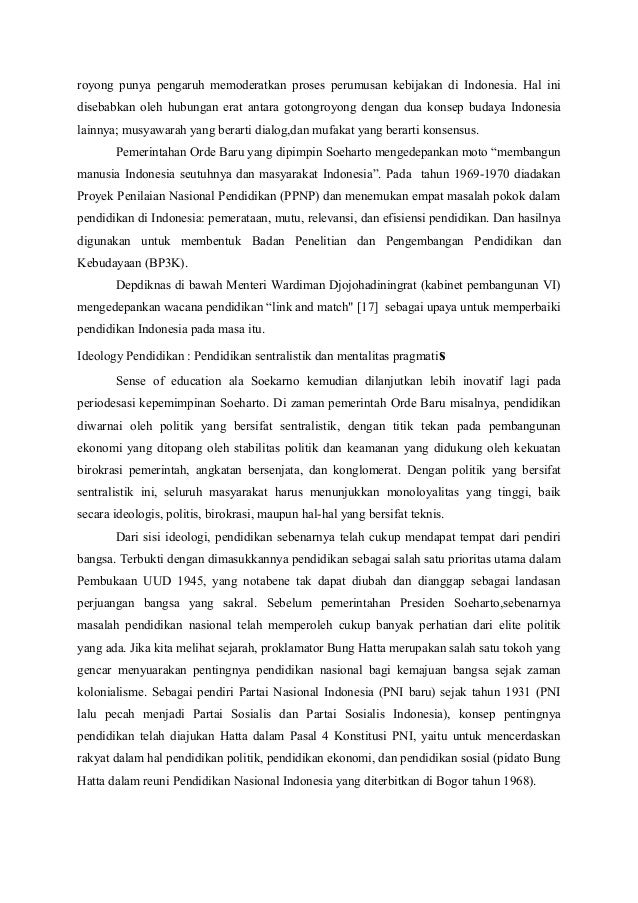 royong punya pengaruh memoderatkan proses perumusan kebijakan di Indonesia. Hal ini disebabkan oleh hubungan erat antara gotongroyong dengan dua konsep budaya Indonesia lainnya; musyawarah yang berarti dialog,dan mufakat yang berarti konsensus.

Pemerintahan Orde Baru yang dipimpin Soeharto mengedepankan moto “membangun manusia Indonesia seutuhnya dan masyarakat Indonesia”. Pada tahun 1969-1970 diadakan Proyek Penilaian Nasional Pendidikan (PPNP) dan menemukan empat masalah pokok dalam pendidikan di Indonesia: pemerataan, mutu, relevansi, dan efisiensi pendidikan. Dan hasilnya digunakan untuk membentuk Badan Penelitian dan Pengembangan Pendidikan dan Kebudayaan (BP3K).

Depdiknas di bawah Menteri Wardiman Djojohadiningrat (kabinet pembangunan VI) mengedepankan wacana pendidikan “link and match" [17] sebagai upaya untuk memperbaiki pendidikan Indonesia pada masa itu.

Ideology Pendidikan : Pendidikan sentralistik dan mentalitas pragmatis

Sense of education ala Soekarno kemudian dilanjutkan lebih inovatif lagi pada periodesasi kepemimpinan Soeharto. Di zaman pemerintah Orde Baru misalnya, pendidikan diwarnai oleh politik yang bersifat sentralistik, dengan titik tekan pada pembangunan ekonomi yang ditopang oleh stabilitas politik dan keamanan yang didukung oleh kekuatan birokrasi pemerintah, angkatan bersenjata, dan konglomerat. Dengan politik yang bersifat sentralistik ini, seluruh masyarakat harus menunjukkan monoloyalitas yang tinggi, baik secara ideologis, politis, birokrasi, maupun hal-hal yang bersifat teknis.

Dari sisi ideologi, pendidikan sebenarnya telah cukup mendapat tempat dari pendiri bangsa. Terbukti dengan dimasukkannya pendidikan sebagai salah satu prioritas utama dalam Pembukaan UUD 1945, yang notabene tak dapat diubah dan dianggap sebagai landasan perjuangan bangsa yang sakral. Sebelum pemerintahan Presiden Soeharto,sebenarnya masalah pendidikan nasional telah memperoleh cukup banyak perhatian dari elite politik yang ada. Jika kita melihat sejarah, proklamator Bung Hatta merupakan salah satu tokoh yang gencar menyuarakan pentingnya pendidikan nasional bagi kemajuan bangsa sejak zaman kolonialisme. Sebagai pendiri Partai Nasional Indonesia (PNI baru) sejak tahun 1931 (PNI lalu pecah menjadi Partai Sosialis dan Partai Sosialis Indonesia), konsep pentingnya pendidikan telah diajukan Hatta dalam Pasal 4 Konstitusi PNI, yaitu untuk mencerdaskan rakyat dalam hal pendidikan politik, pendidikan ekonomi, dan pendidikan sosial (pidato Bung Hatta dalam reuni Pendidikan Nasional Indonesia yang diterbitkan di Bogor tahun 1968).